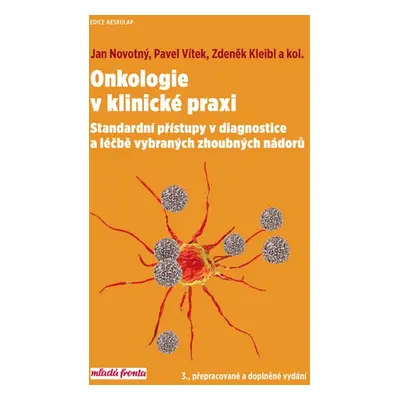 EDICE AESKULAP

Jan Novotný, Pavel Vítek, Zdeněk Kleibl a kol.

Onkologie v klinické praxi

Standardní přístupy v diagnostice a léčbě vybraných zhoubných nádorů

mladá fronta

3., přepracované a doplněné vydání